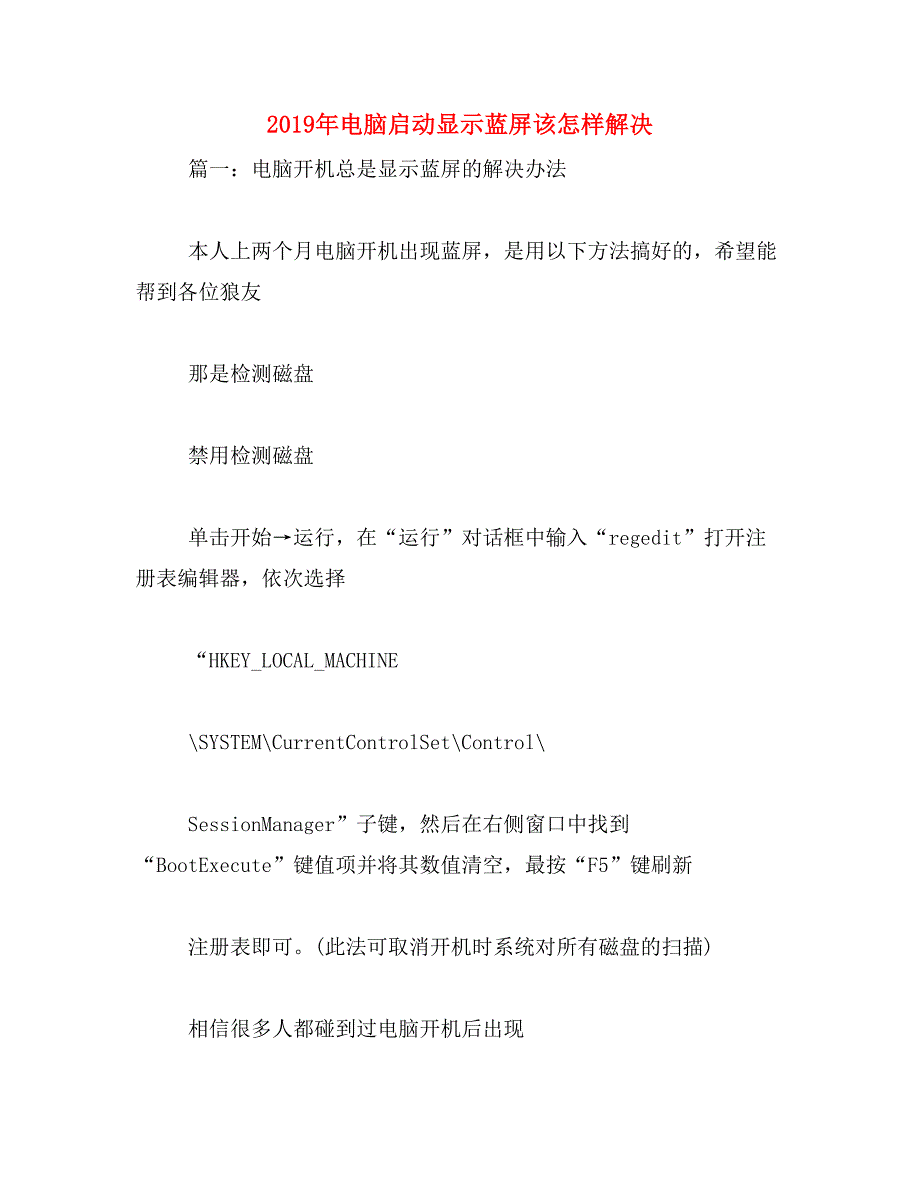 2019年电脑启动显示蓝屏该怎样解决

篇一：电脑开机总是显示蓝屏的解决办法

本人上两个月电脑开机出现蓝屏，是用以下方法搞好的，希望能帮到各位狼友

那是检测磁盘

禁用检测磁盘

单击开始→运行，在“运行”对话框中输入“regedit”打开注册表编辑器，依次选择

“HKEY_LOCAL_MACHINE

\SYSTEM\CurrentControlSet\Control\

SessionManager”子键，然后在右侧窗口中找到“BootExecute”键值项并将其数值清空，最按“F5”键刷新

注册表即可。(此法可取消开机时系统对所有磁盘的扫描)

相信很多人都碰到过电脑开机后出现